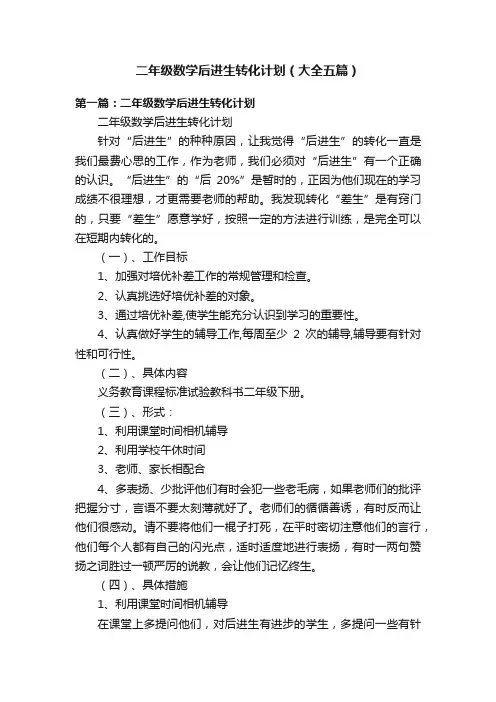 二年级数学后进生转化计划（大全五篇）

第一篇：二年级数学后进生转化计划

二年级数学后进生转化计划

针对“后进生”的种种原因，让我觉得“后进生”的转化一直是我们最费心思的工作，作为老师，我们必须对“后进生”有一个正确的认识。“后进生”的“后 20%”是暂时的，正因为他们现在的学习成绩不很理想，才更需要老师的帮助。我发现转化“差生”是有窍门的，只要“差生”愿意学好，按照一定的方法进行训练，是完全可以在短期内转化的。

（一）、工作目标

1、加强对培优补差工作的常规管理和检查。

2、认真挑选好培优补差的对象。

3、通过培优补差,使学生能充分认识到学习的重要性。

4、认真做好学生的辅导工作,每周至少 2 次的辅导,辅导要有针对性和可行性。

（二）、具体内容

义务教育课程标准试验教科书二年级下册。

（三）、形式：

1、利用课堂时间相机辅导

2、利用学校午休时间

3、老师、家长相配合

4、多表扬、少批评他们有时会犯一些老毛病，如果老师们的批评把握分寸，言语不要太刻薄就好了。老师们的循循善诱，有时反而让他们很感动。请不要将他们一棍子打死，在平时密切注意他们的言行，他们每个人都有自己的闪光点，适时适度地进行表扬，有时一两句赞扬之词胜过一顿严厉的说教，会让他们记忆终生。

（四）、具体措施

1、利用课堂时间相机辅导

在课堂上多提问他们，对后进生有进步的学生，多提问一些有针